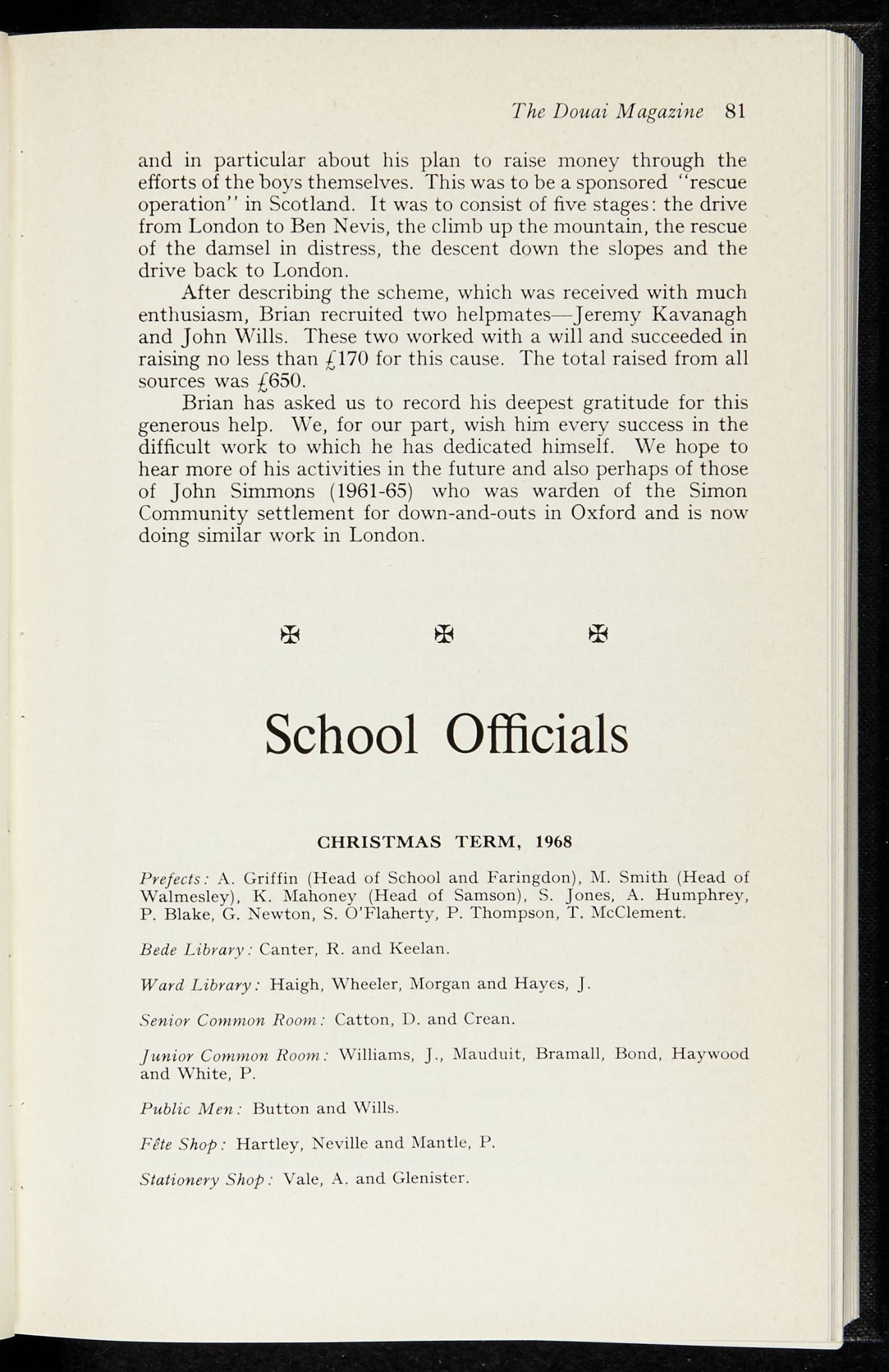 The Douai Magazine 81

and in particular about his plan to raise money through the efforts of the boys themselves. This was to be a sponsored "rescue operation" in Scotland. It was to consist of five stages: the drive from London to Ben Nevis, the climb up the mountain, the rescue of the damsel in distress, the descent down the slopes and the drive back to London.

After describing the scheme, which was received with much enthusiasm, Brian recruited two helpmates—Jeremy Kavanagh and John Wills. These two worked with a will and succeeded in raising no less than £170 for this cause. The total raised from all sources was £650.

Brian has asked us to record his deepest gratitude for this generous help. We, for our part, wish him every success in the difficult work to which he has dedicated himself. We hope to hear more of his activities in the future and also perhaps of those of John Simmons (1961-65) who was warden of the Simon Community settlement for down-and-outs in Oxford and is now doing similar work in London.

✠ ✠ ✠

School Officials

CHRISTMAS TERM, 1968

Prefects: A. Griffin (Head of School and Faringdon), M. Smith (Head of Walmesley), K. Mahoney (Head of Samson), S. Jones, A. Humphrey, P. Blake, G. Newton, S. O'Flaherty, P. Thompson, T. McClement.

Bede Library: Canter, R. and Keelan.

Ward Library: Haigh, Wheeler, Morgan and Hayes, J.

Senior Common Room: Catton, D. and Crean.

Junior Common Room: Williams, J., Mauduit, Bramall, Bond, Haywood and White, P.

Public Men: Button and Wills.

Fête Shop: Hartley, Neville and Mantle, P.

Stationery Shop: Vale, A. and Glenister.